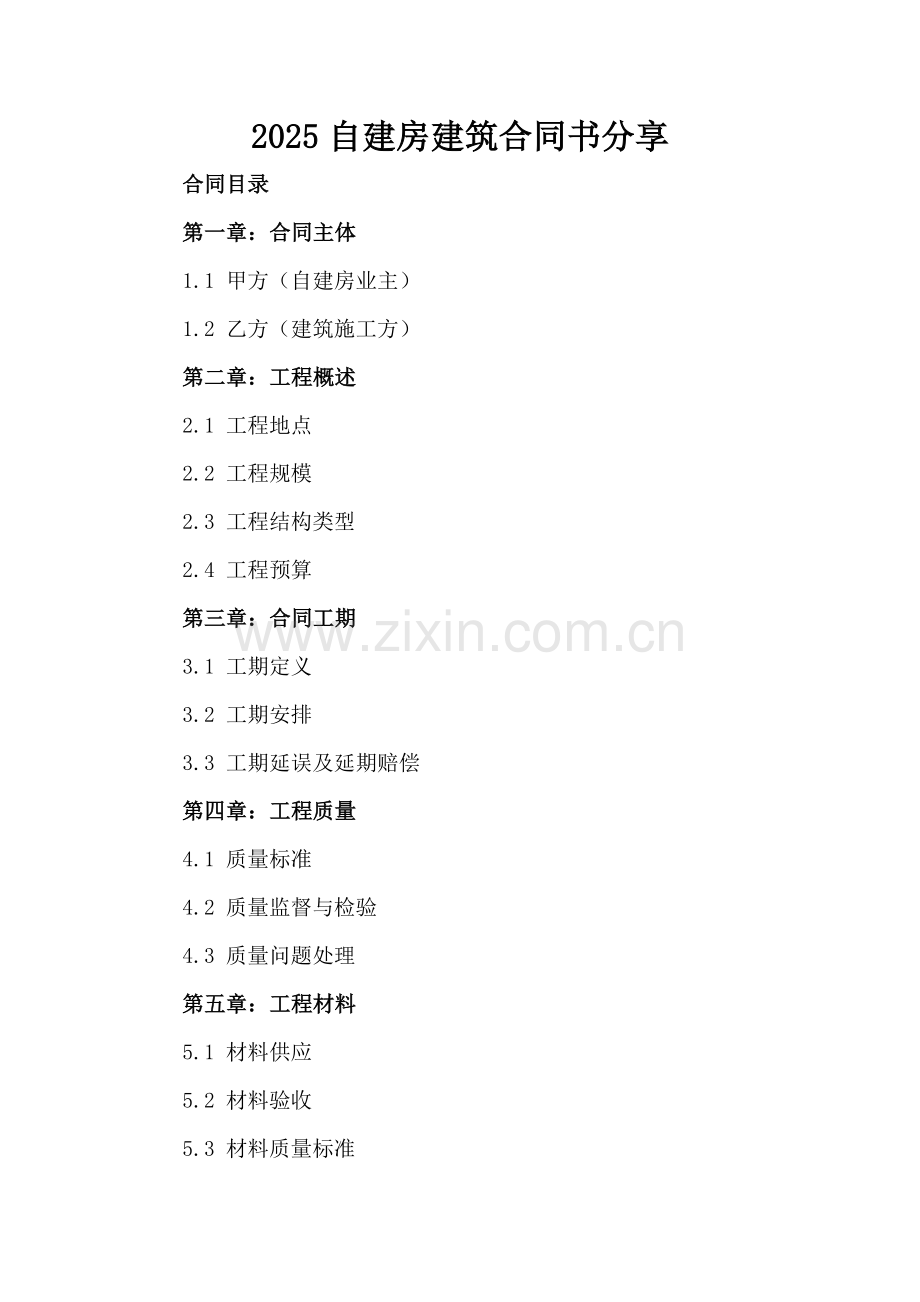 2025 自建房建筑合同书分享

合同目录

第一章：合同主体

1.1 甲方（自建房业主）

1.2 乙方（建筑施工方）

第二章：工程概述

2.1 工程地点

2.2 工程规模

2.3 工程结构类型

2.4 工程预算

第三章：合同工期

www.zixin.com.cn

3.1 工期定义

3.2 工期安排

3.3 工期延误及延期赔偿

第四章：工程质量

4.1 质量标准

4.2 质量监督与检验

4.3 质量问题处理

第五章：工程材料

5.1 材料供应

5.2 材料验收

5.3 材料质量标准